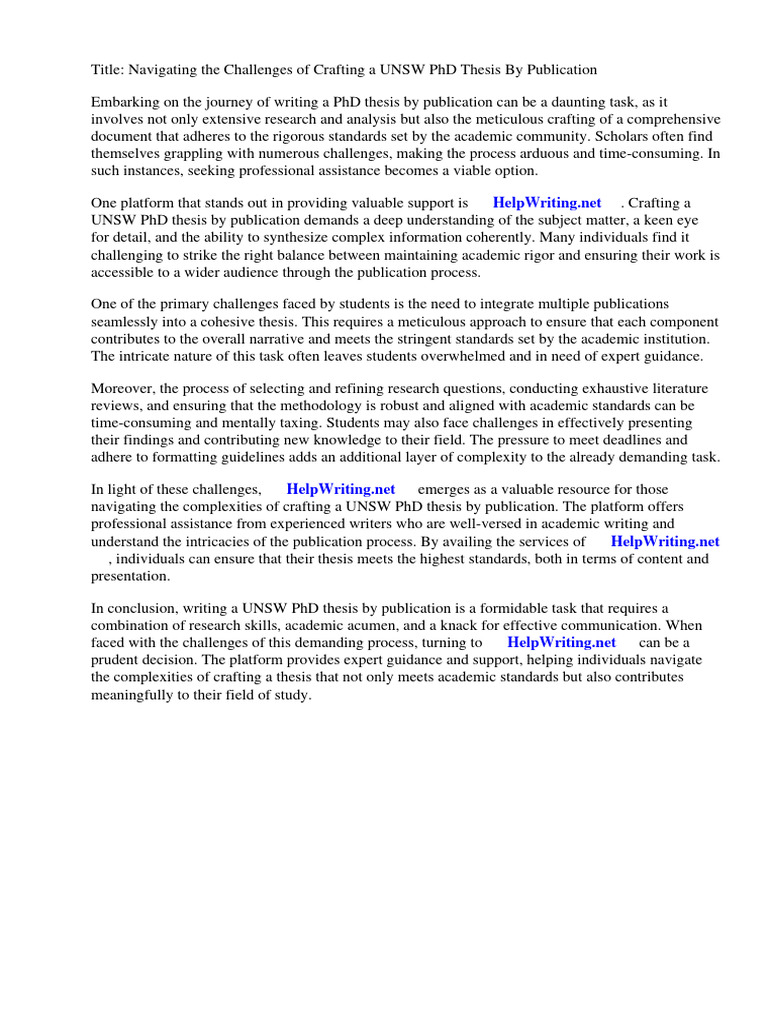 Title: Navigating the Challenges of Crafting a UNSW PhD Thesis By Publication

Embarking on the journey of writing a PhD thesis by publication can be a daunting task, as it involves not only extensive research and analysis but also the meticulous crafting of a comprehensive document that adheres to the rigorous standards set by the academic community. Scholars often find themselves grappling with numerous challenges, making the process arduous and time-consuming. In such instances, seeking professional assistance becomes a viable option.

One platform that stands out in providing valuable support is HelpWriting.net . Crafting a UNSW PhD thesis by publication demands a deep understanding of the subject matter, a keen eye for detail, and the ability to synthesize complex information coherently. Many individuals find it challenging to strike the right balance between maintaining academic rigor and ensuring their work is accessible to a wider audience through the publication process.

One of the primary challenges faced by students is the need to integrate multiple publications seamlessly into a cohesive thesis. This requires a meticulous approach to ensure that each component contributes to the overall narrative and meets the stringent standards set by the academic institution. The intricate nature of this task often leaves students overwhelmed and in need of expert guidance.

Moreover, the process of selecting and refining research questions, conducting exhaustive literature reviews, and ensuring that the methodology is robust and aligned with academic standards can be time-consuming and mentally taxing. Students may also face challenges in effectively presenting their findings and contributing new knowledge to their field. The pressure to meet deadlines and adhere to formatting guidelines adds an additional layer of complexity to the already demanding task.

In light of these challenges, HelpWriting.net emerges as a valuable resource for those navigating the complexities of crafting a UNSW PhD thesis by publication. The platform offers professional assistance from experienced writers who are well-versed in academic writing and understand the intricacies of the publication process. By availing the services of HelpWriting.net , individuals can ensure that their thesis meets the highest standards, both in terms of content and presentation.

In conclusion, writing a UNSW PhD thesis by publication is a formidable task that requires a combination of research skills, academic acumen, and a knack for effective communication. When faced with the challenges of this demanding process, turning to HelpWriting.net can be a prudent decision. The platform provides expert guidance and support, helping individuals navigate the complexities of crafting a thesis that not only meets academic standards but also contributes meaningfully to their field of study.